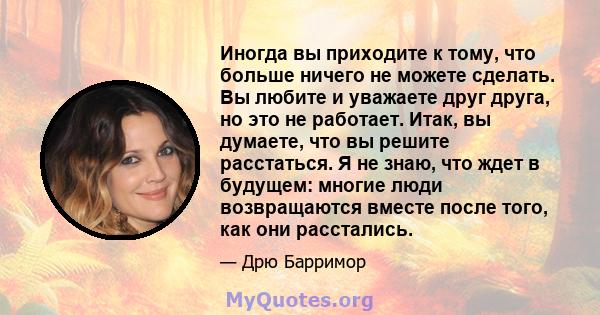 Иногда вы приходите к тому, что больше ничего не можете сделать. Вы любите и уважаете друг друга, но это не работает. Итак, вы думаете, что вы решите расстаться. Я не знаю, что ждет в будущем: многие люди возвращаются вместе после того, как они расстались.

— Дрю Барримор

MyQuotes.org